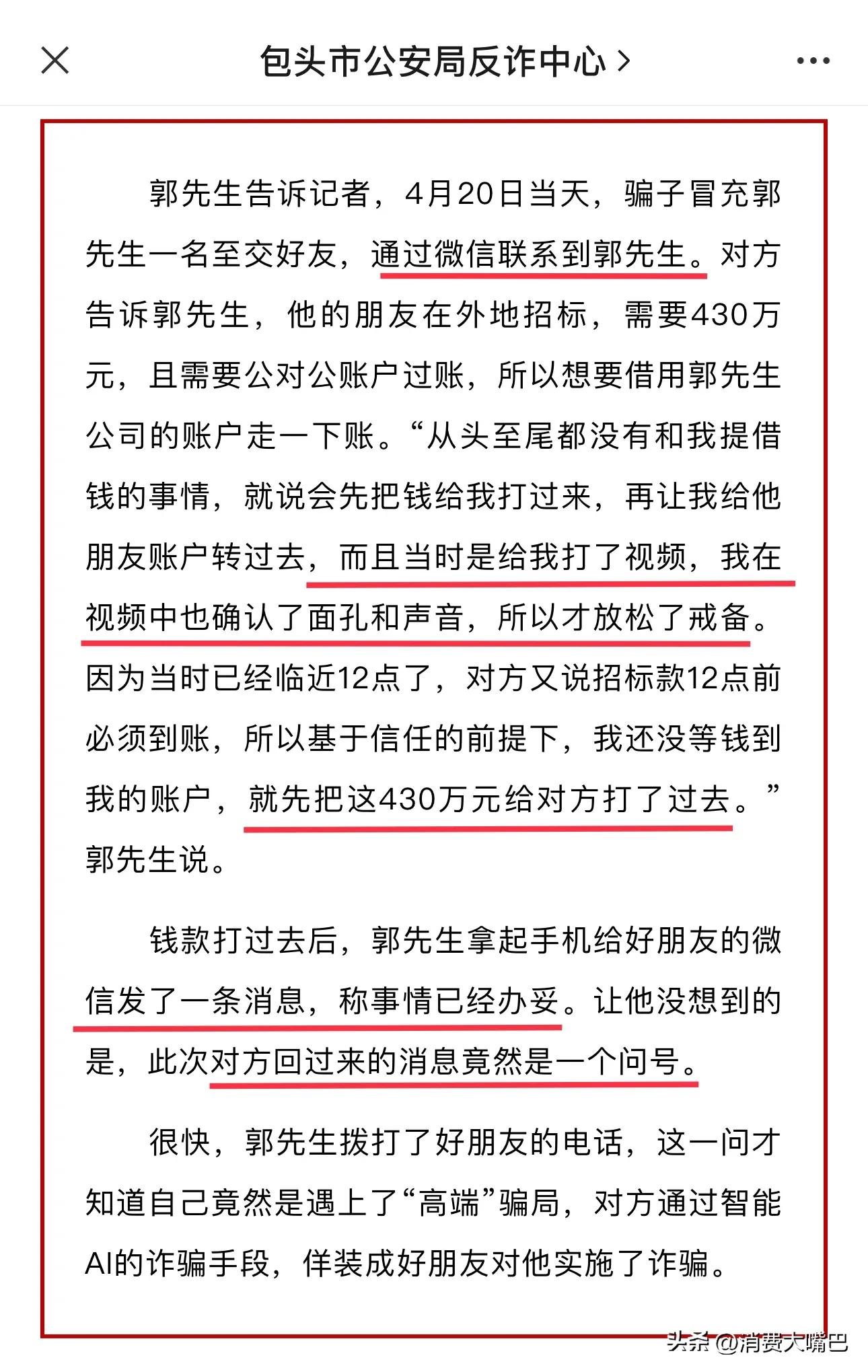 包头市公安局反诈中心 >

郭先生告诉记者，4月20日当天，骗子冒充郭先生一名至交好友，通过微信联系到郭先生。对方告诉郭先生，他的朋友在外地招标，需要430万元，且需要公对公账户过账，所以想要借用郭先生公司的账户走一下账。“从头至尾都没有和我提借钱的事情，就说会先把钱给我打过来，再让我给他朋友账户转过去，而且当时是给我打了视频，我在视频中也确认了面孔和声音，所以才放松了戒备。因为当时已经临近12点了，对方又说招标款12点前必须到账，所以基于信任的前提下，我还没等钱到我的账户，就先把这430万元给对方打了过去。”郭先生说。

钱款打过去后，郭先生拿起手机给好朋友的微信发了一条消息，称事情已经办妥。让他没想到的是，此次对方回过来的消息竟然是一个问号。

很快，郭先生拨打了好朋友的电话，这一问才知道自己竟然是遇上了“高端”骗局，对方通过智能AI的诈骗手段，佯装成好朋友对他实施了诈骗。

头条 @消费大嘴巴